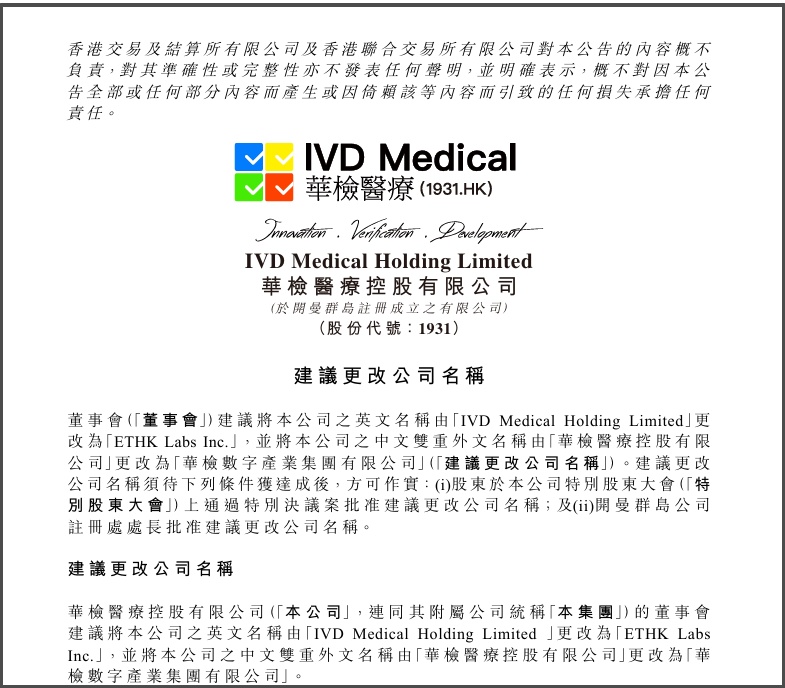 香港交易及結算所有限公司及香港聯合交易所有限公司對本公告的內容概不負責,對其準確性或完整性亦不發表任何聲明,並明確表示,概不對因本公告全部或任何部分內容而產生或因倚賴該等內容而引致的任何損失承擔任何責任。

IVD Medical
華檢醫療(1931.HK)

Innovation . Verification . Development

IVD Medical Holding Limited
華檢醫療控股有限公司
(於開曼群島註冊成立之有限公司)
(股份代號:1931)

建議更改公司名稱

董事會(「董事會」)建議將本公司之英文名稱由「IVD Medical Holding Limited」更改為「ETHK Labs Inc.」,並將本公司之中文雙重外文名稱由「華檢醫療控股有限公司」更改為「華檢數字產業集團有限公司」(「建議更改公司名稱」)。建議更改公司名稱須待下列條件獲達成後,方可作實:(i)股東於本公司特別股東大會(「特別股東大會」)上通過特別決議案批准建議更改公司名稱;及(ii)開曼群島公司註冊處處長批准建議更改公司名稱。

建議更改公司名稱

華檢醫療控股有限公司(「本公司」,連同其附屬公司統稱「本集團」)的董事會建議將本公司之英文名稱由「IVD Medical Holding Limited 」更改為「ETHK Labs Inc.」,並將本公司之中文雙重外文名稱由「華檢醫療控股有限公司」更改為「華檢數字產業集團有限公司」。